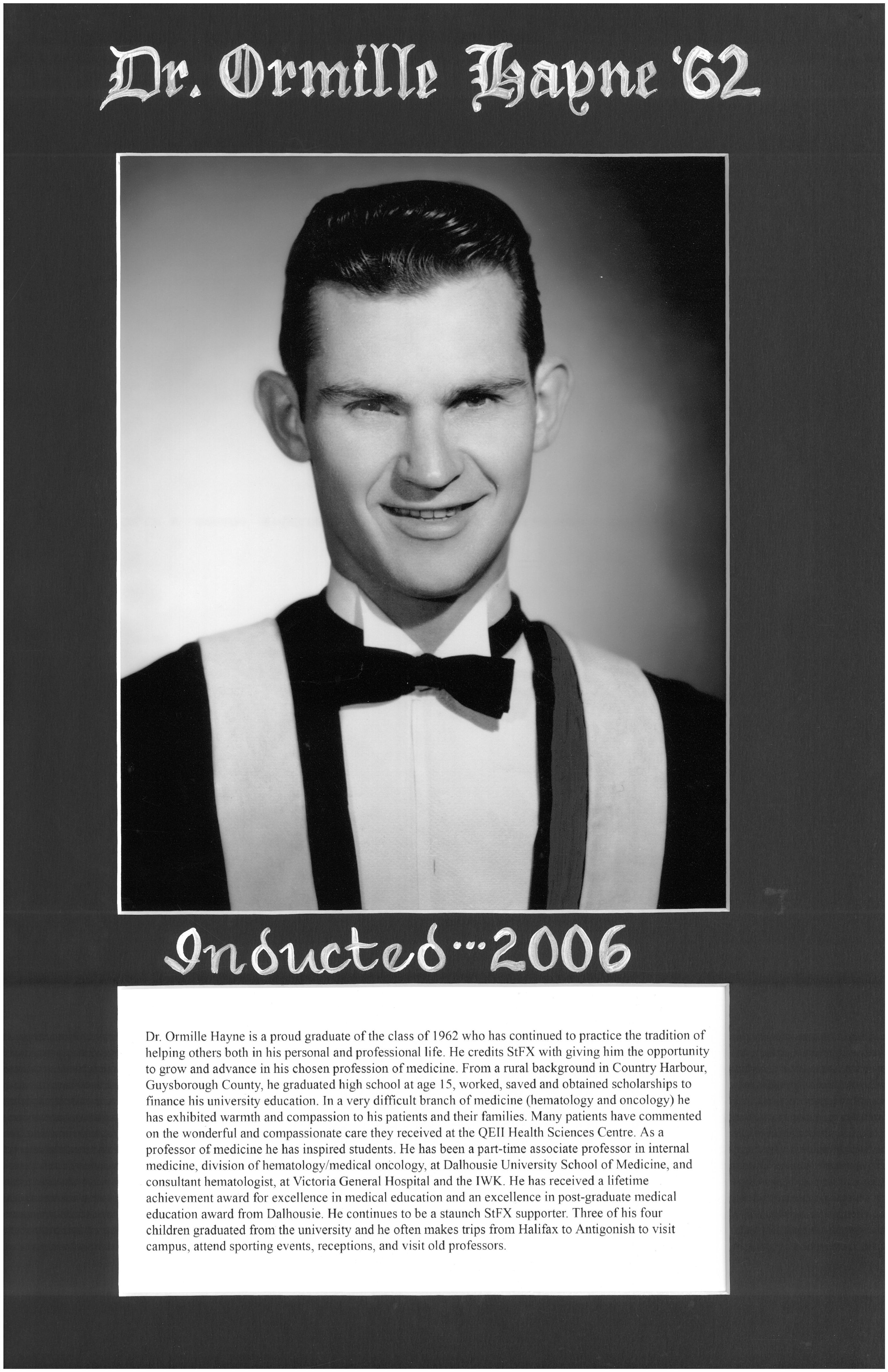 Dr. Ormille Hayne '62

Inducted...2006

Dr. Ormille Hayne is a proud graduate of the class of 1962 who has continued to practice the tradition of helping others both in his personal and professional life. He credits StFX with giving him the opportunity to grow and advance in his chosen profession of medicine. From a rural background in Country Harbour, Guysborough County, he graduated high school at age 15, worked, saved and obtained scholarships to finance his university education. In a very difficult branch of medicine (hematology and oncology) he has exhibited warmth and compassion to his patients and their families. Many patients have commented on the wonderful and compassionate care they received at the QEII Health Sciences Centre. As a professor of medicine he has inspired students. He has been a part-time associate professor in internal medicine, division of hematology/medical oncology, at Dalhousie University School of Medicine, and consultant hematologist, at Victoria General Hospital and the IWK. He has received a lifetime achievement award for excellence in medical education and an excellence in post-graduate medical education award from Dalhousie. He continues to be a staunch StFX supporter. Three of his four children graduated from the university and he often makes trips from Halifax to Antigonish to visit campus, attend sporting events, receptions, and visit old professors.